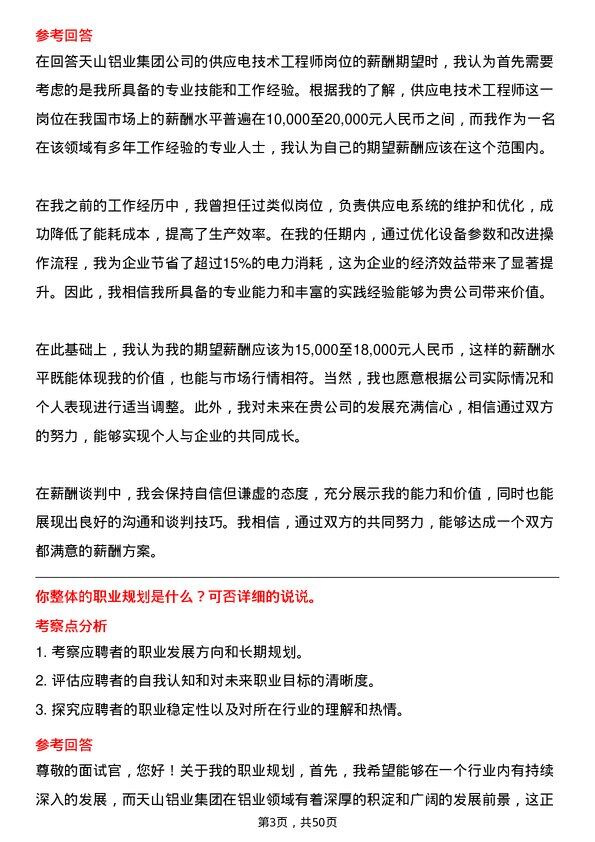 参考回答

在回答天山铝业集团公司的供应电技术工程师岗位的薪酬期望时，我认为首先需要考虑的是我所具备的专业技能和工作经验。根据我的了解，供应电技术工程师这一岗位在我国市场上的薪酬水平普遍在10,000至20,000元人民币之间，而我作为一名在该领域有多年工作经验的专业人士，我认为自己的期望薪酬应该在这个范围内。

在我之前的工作经历中，我曾担任过类似岗位，负责供应电系统的维护和优化，成功降低了能耗成本，提高了生产效率。在我的任期内，通过优化设备参数和改进操作流程，我为企业节省了超过15%的电力消耗，这为企业的经济效益带来了显著提升。因此，我相信我所具备的专业能力和丰富的实践经验能够为贵公司带来价值。

在此基础上，我认为我的期望薪酬应该为15,000至18,000元人民币，这样的薪酬水平既能体现我的价值，也能与市场行情相符。当然，我也愿意根据公司实际情况和个人表现进行适当调整。此外，我对未来在贵公司的发展充满信心，相信通过双方的努力，能够实现个人与企业的共同成长。

在薪酬谈判中，我会保持自信但谦虚的态度，充分展示我的能力和价值，同时也能展现出良好的沟通和谈判技巧。我相信，通过双方的共同努力，能够达成一个双方都满意的薪酬方案。

你整体的职业规划是什么？可否详细的说说。

考察点分析

1. 考察应聘者的职业发展方向和长期规划。

2. 评估应聘者的自我认知和对未来职业目标的清晰度。

3. 探究应聘者的职业稳定性以及对所在行业的理解和热情。

参考回答

尊敬的面试官，您好！关于我的职业规划，首先，我希望能够在一个行业内有持续深入的发展，而天山铝业集团在铝业领域有着深厚的积淀和广阔的发展前景，这正

第3页，共50页